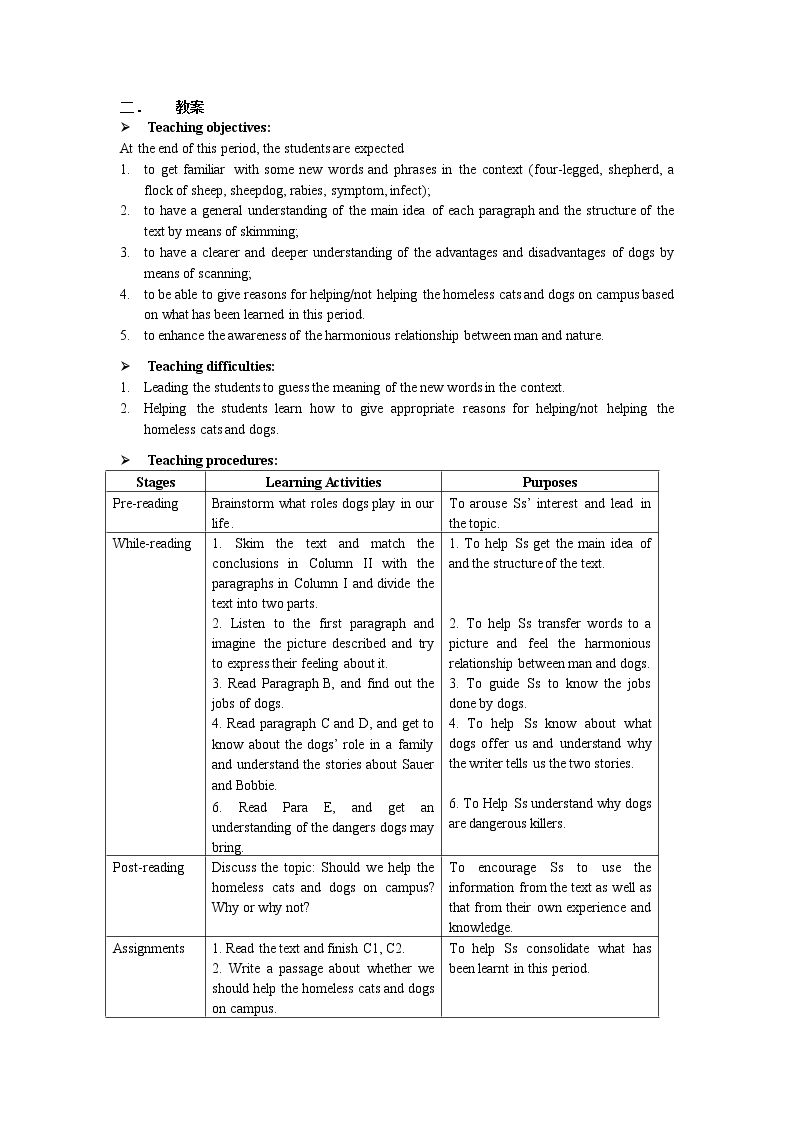 二. 教案

➢ Teaching objectives:

At the end of this period, the students are expected

1. to get familiar with some new words and phrases in the context (four-legged, shepherd, a flock of sheep, sheepdog, rabies, symptom, infect);
2. to have a general understanding of the main idea of each paragraph and the structure of the text by means of skimming;
3. to have a clearer and deeper understanding of the advantages and disadvantages of dogs by means of scanning;
4. to be able to give reasons for helping/not helping the homeless cats and dogs on campus based on what has been learned in this period.
5. to enhance the awareness of the harmonious relationship between man and nature.

➢ Teaching difficulties:

1. Leading the students to guess the meaning of the new words in the context.
2. Helping the students learn how to give appropriate reasons for helping/not helping the homeless cats and dogs.

➢ Teaching procedures:

| Stages | Learning Activities | Purposes |
|---|---|---|
| Pre-reading | Brainstorm what roles dogs play in our life. | To arouse Ss' interest and lead in the topic. |
| While-reading | 1. Skim the text and match the conclusions in Column II with the paragraphs in Column I and divide the text into two parts. 2. Listen to the first paragraph and imagine the picture described and try to express their feeling about it. 3. Read Paragraph B, and find out the jobs of dogs. 4. Read paragraph C and D, and get to know about the dogs' role in a family and understand the stories about Sauer and Bobbie. 6. Read Para E, and get an understanding of the dangers dogs may bring. | 1. To help Ss get the main idea of and the structure of the text. 2. To help Ss transfer words to a picture and feel the harmonious relationship between man and dogs. 3. To guide Ss to know the jobs done by dogs. 4. To help Ss know about what dogs offer us and understand why the writer tells us the two stories. 6. To Help Ss understand why dogs are dangerous killers. |
| Post-reading | Discuss the topic: Should we help the homeless cats and dogs on campus? Why or why not? | To encourage Ss to use the information from the text as well as that from their own experience and knowledge. |
| Assignments | 1. Read the text and finish C1, C2. 2. Write a passage about whether we should help the homeless cats and dogs on campus. | To help Ss consolidate what has been learnt in this period. |